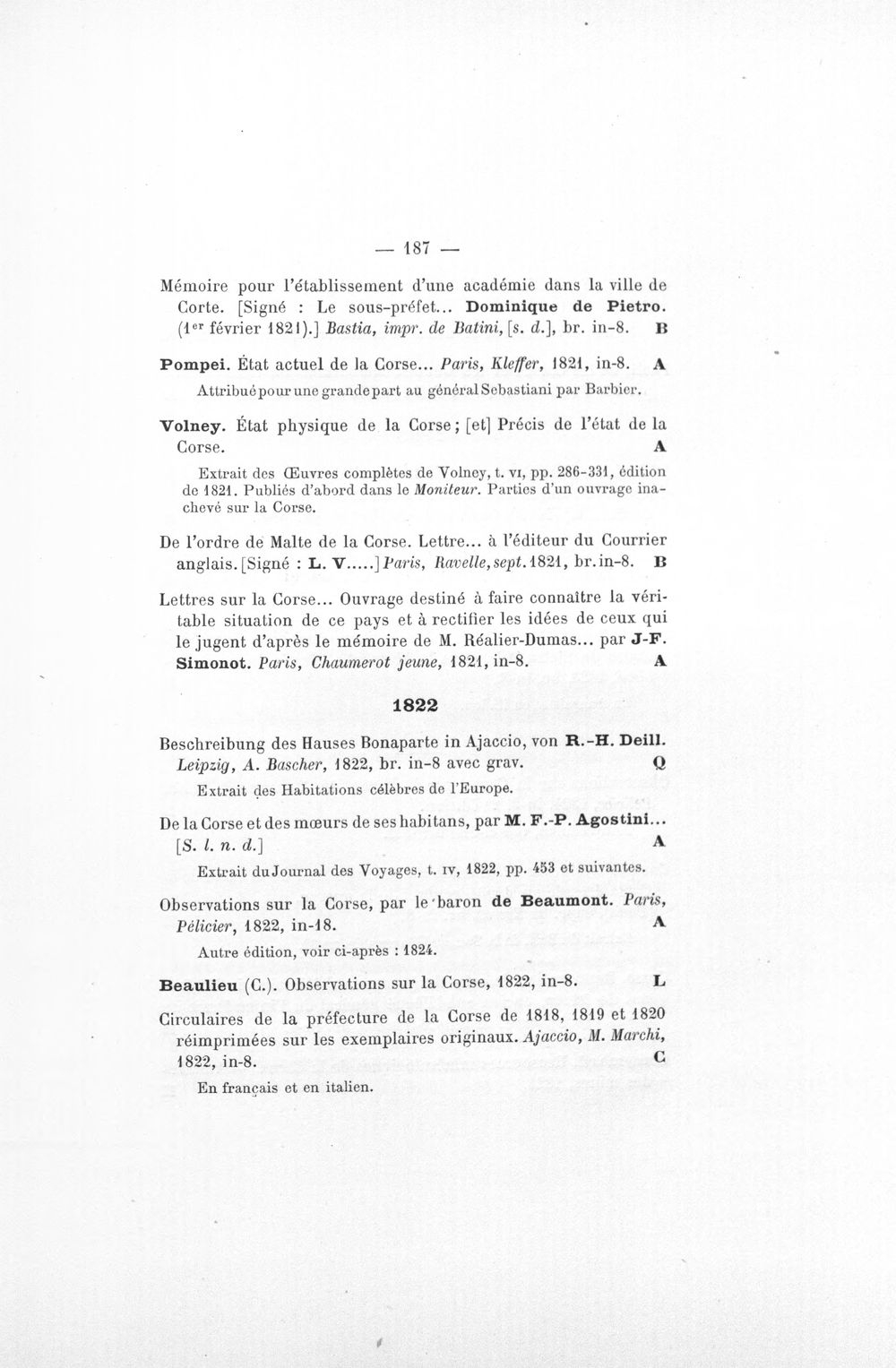 — 187 —

Mémoire pour l'établissement d'une académie dans la ville de Corte. [Signé : Le sous-préfet... Dominique de Pietro. ($1^{er}$ février 1821).] Bastia, impr. de Batini, [s. d.], br. in-8. B

Pompei. État actuel de la Corse... Paris, Kleffer, 1821, in-8. A

Attribué pour une grande part au général Sebastiani par Barbier.

Volney. État physique de la Corse; [et] Précis de l'état de la Corse. A

Extrait des Œuvres complètes de Volney, t. VI, pp. 286-331, édition de 1821. Publiés d'abord dans le Moniteur. Parties d'un ouvrage inachevé sur la Corse.

De l'ordre de Malte de la Corse. Lettre... à l'éditeur du Courrier anglais. [Signé : L. V.....] Paris, Ravelle, sept. 1821, br. in-8. B

Lettres sur la Corse... Ouvrage destiné à faire connaître la véritable situation de ce pays et à rectifier les idées de ceux qui le jugent d'après le mémoire de M. Réalier-Dumas... par J-F. Simonot. Paris, Chaumerot jeune, 1821, in-8. A

1822

Beschreibung des Hauses Bonaparte in Ajaccio, von R.-H. Deill. Leipzig, A. Bascher, 1822, br. in-8 avec grav. Q

Extrait des Habitations célèbres de l'Europe.

De la Corse et des mœurs de ses habitans, par M. F.-P. Agostini... [S. l. n. d.] A

Extrait du Journal des Voyages, t. IV, 1822, pp. 453 et suivantes.

Observations sur la Corse, par le baron de Beaumont. Paris, Pélicier, 1822, in-18. A

Autre édition, voir ci-après : 1824.

Beaulieu (C.). Observations sur la Corse, 1822, in-8. L

Circulaires de la préfecture de la Corse de 1818, 1819 et 1820 réimprimées sur les exemplaires originaux. Ajaccio, M. Marchi, 1822, in-8. C

En français et en italien.